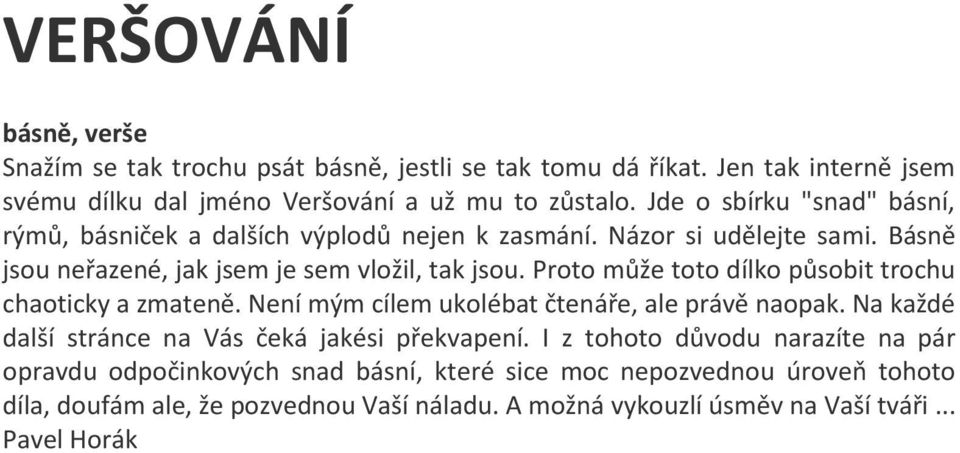 VERŠOVÁNÍ

básně, verše
Snažím se tak trochu psát básně, jestli se tak tomu dá říkat. Jen tak interně jsem svému dílku dal jméno Veršování a už mu to zůstalo. Jde o sbírku "snad" básní, rýmů, básniček a dalších výplodů nejen k zasmání. Názor si udělejte sami. Básně jsou neřazené, jak jsem je sem vložil, tak jsou. Proto může toto dílko působit trochu chaoticky a zmateně. Není mým cílem ukolébat čtenáře, ale právě naopak. Na každé další stránce na Vás čeká jakési překvapení. I z tohoto důvodu narazíte na pár opravdu odpočinkových snad básní, které sice moc nepozvednou úroveň tohoto díla, doufám ale, že pozvednou Vaší náladu. A možná vykouzlí úsměv na Vaší tváři ...
Pavel Horák